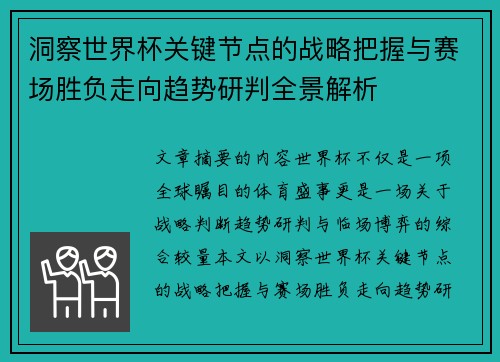 洞察世界杯关键节点的战略把握与赛场胜负走向趋势研判全景解析

文章摘要的内容世界杯不仅是一项全球瞩目的体育盛事更是一场关于战略判断趋势研判与临场博弈的综合较量本文以洞察世界杯关键节点的战略把握与赛场胜负走向趋势研